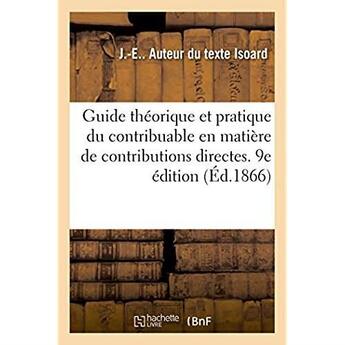 J.-E.. Auteur du texte Isoard

Guide théorique et pratique du contribuable en matière de contributions directes. 9e édition (Éd.1866)

hachette LIVRE (BnF